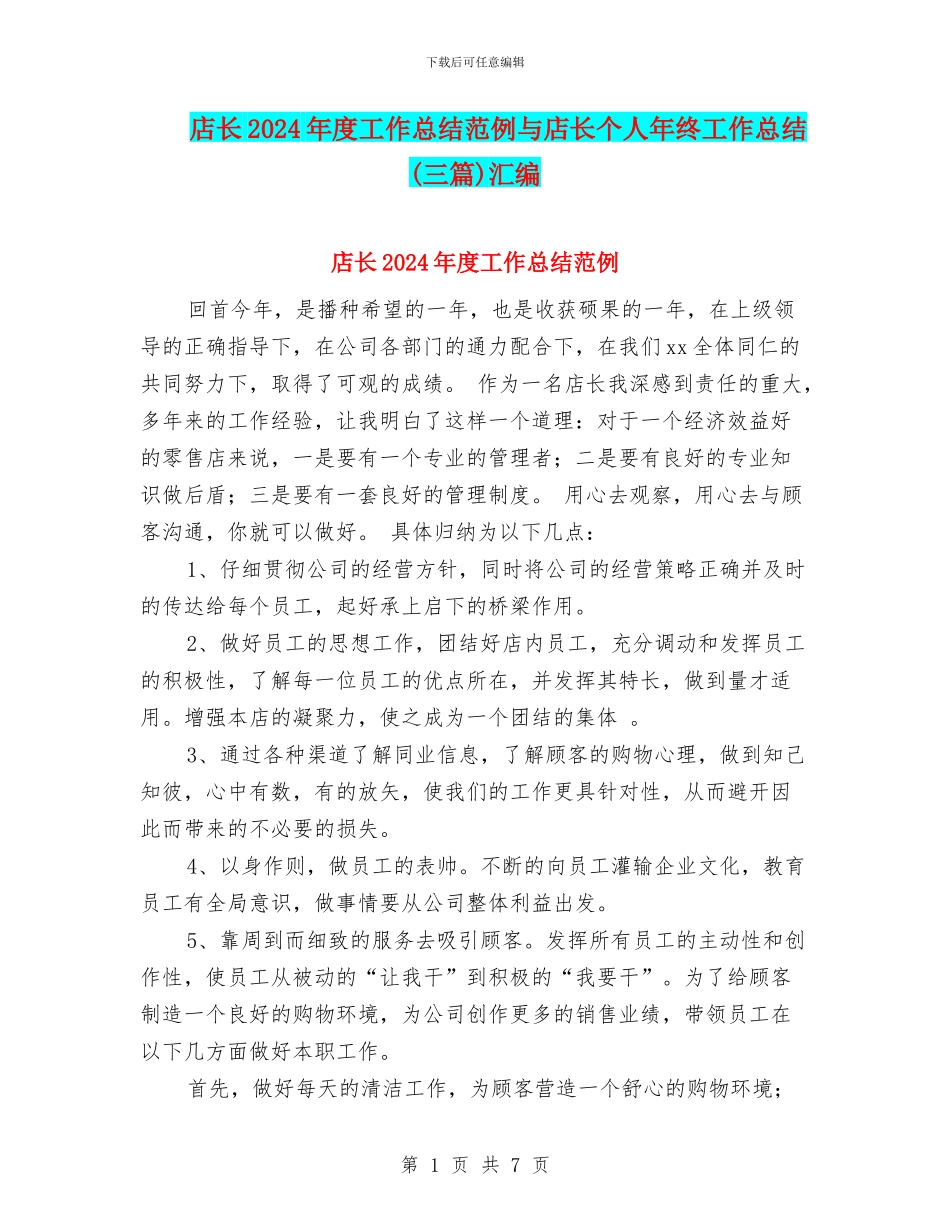 下载后可任意编辑

店长2024年度工作总结范例与店长个人年终工作总结(三篇)汇编

店长2024年度工作总结范例

回首今年，是播种希望的一年，也是收获硕果的一年，在上级领导的正确指导下，在公司各部门的通力配合下，在我们xx全体同仁的共同努力下，取得了可观的成绩。 作为一名店长我深感到责任的重大，多年来的工作经验，让我明白了这样一个道理：对于一个经济效益好的零售店来说，一是要有一个专业的管理者；二是要有良好的专业知识做后盾；三是要有一套良好的管理制度。 用心去观察，用心去与顾客沟通，你就可以做好。 具体归纳为以下几点：

1、仔细贯彻公司的经营方针，同时将公司的经营策略正确并及时的传达给每个员工，起好承上启下的桥梁作用。

2、做好员工的思想工作，团结好店内员工，充分调动和发挥员工的积极性，了解每一位员工的优点所在，并发挥其特长，做到量才适用。增强本店的凝聚力，使之成为一个团结的集体 。

3、通过各种渠道了解同业信息，了解顾客的购物心理，做到知己知彼，心中有数，有的放矢，使我们的工作更具针对性，从而避开因此而带来的不必要的损失。

4、以身作则，做员工的表帅。不断的向员工灌输企业文化，教育员工有全局意识，做事情要从公司整体利益出发。

5、靠周到而细致的服务去吸引顾客。发挥所有员工的主动性和创作性，使员工从被动的“让我干”到积极的“我要干”。为了给顾客制造一个良好的购物环境，为公司创作更多的销售业绩，带领员工在以下几方面做好本职工作。

首先，做好每天的清洁工作，为顾客营造一个舒心的购物环境；

第 1 页 共 7 页